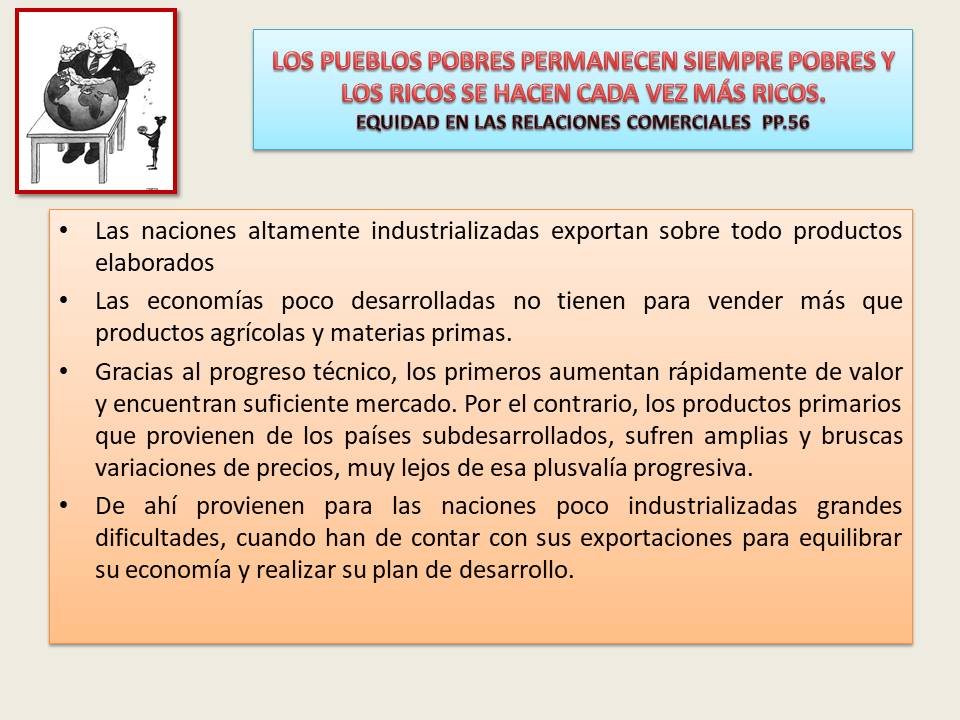 LOS PUEBLOS POBRES PERMANECEN SIEMPRE POBRES Y LOS RICOS SE HACEN CADA VEZ MÁS RICOS.
EQUIDAD EN LAS RELACIONES COMERCIALES PP.56

• Las naciones altamente industrializadas exportan sobre todo productos elaborados
• Las economías poco desarrolladas no tienen para vender más que productos agrícolas y materias primas.
• Gracias al progreso técnico, los primeros aumentan rápidamente de valor y encuentran suficiente mercado. Por el contrario, los productos primarios que provienen de los países subdesarrollados, sufren amplias y bruscas variaciones de precios, muy lejos de esa plusvalía progresiva.
• De ahí provienen para las naciones poco industrializadas grandes dificultades, cuando han de contar con sus exportaciones para equilibrar su economía y realizar su plan de desarrollo.